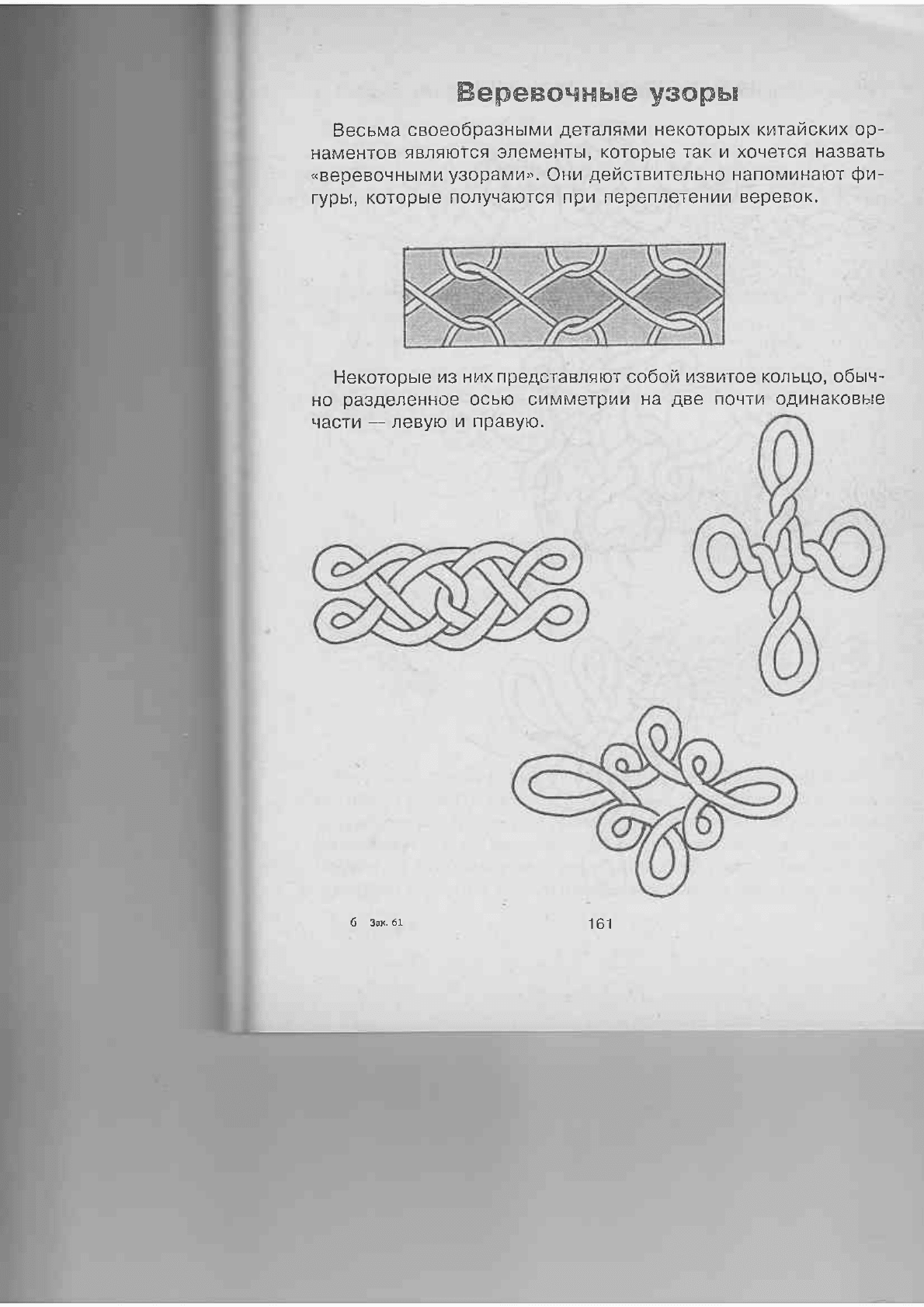 Веревочные узоры

Весьма своеобразными деталями некоторых китайских орнаментов являются элементы, которые так и хочется назвать «веревочными узорами». Они действительно напоминают фигуры, которые получаются при переплетении веревок.

Некоторые из них представляют собой извитое кольцо, обычно разделенное осью симметрии на две почти одинаковые части — левую и правую.

6 Зак. 61

161